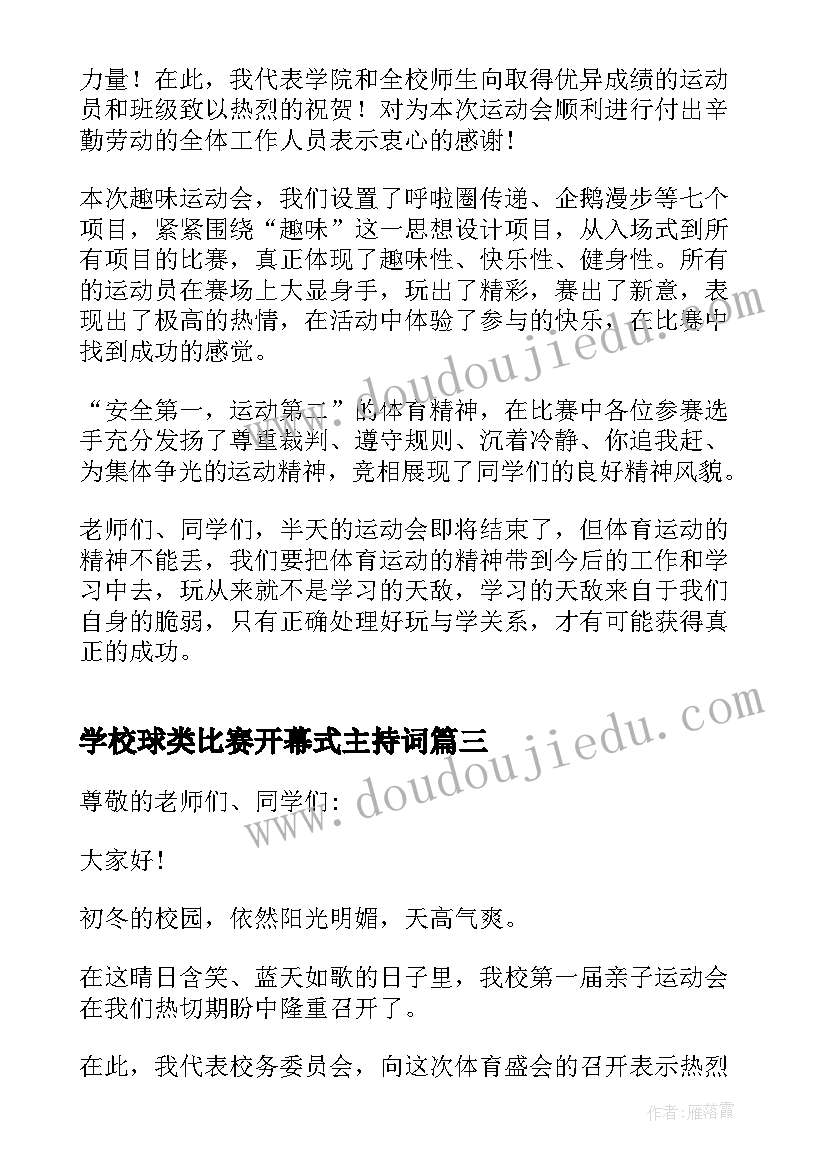 力量！在此，我代表学院和全校师生向取得优异成绩的运动员和班级致以热烈的祝贺！对为本次运动会顺利进行付出辛勤劳动的全体工作人员表示衷心的感谢！

本次趣味运动会，我们设置了呼啦圈传递、企鹅漫步等七个项目，紧紧围绕“趣味”这一思想设计项目，从入场式到所有项目的比赛，真正体现了趣味性、快乐性、健身性。所有的运动员在赛场上大显身手，玩出了精彩，赛出了新意，表现出了极高的热情，在活动中体验了参与的快乐，在比赛中找到成功的感觉。

“安全第一，运动第二”的体育精神，在比赛中各位参赛选手充分发扬了尊重裁判、遵守规则、沉着冷静、你追我赶、为集体争光的运动精神，竞相展现了同学们的良好精神风貌。

老师们、同学们，半天的运动会即将结束了，但体育运动的精神不能丢，我们要把体育运动的精神带到今后的工作和学习中去，玩从来就不是学习的天敌，学习的天敌来自于我们自身的脆弱，只有正确处理好玩与学关系，才有可能获得真正的成功。

学校球类比赛开幕式主持词篇三

尊敬的老师们、同学们：

大家好！

初冬的校园，依然阳光明媚，天高气爽。

在这晴日含笑、蓝天如歌的日子里，我校第一届亲子运动会在我们热切期盼中隆重召开了。

在此，我代表校务委员会，向这次体育盛会的召开表示热烈

www.doudoujiedu.com

www.doudoujiedu.com

作者：雁落霞